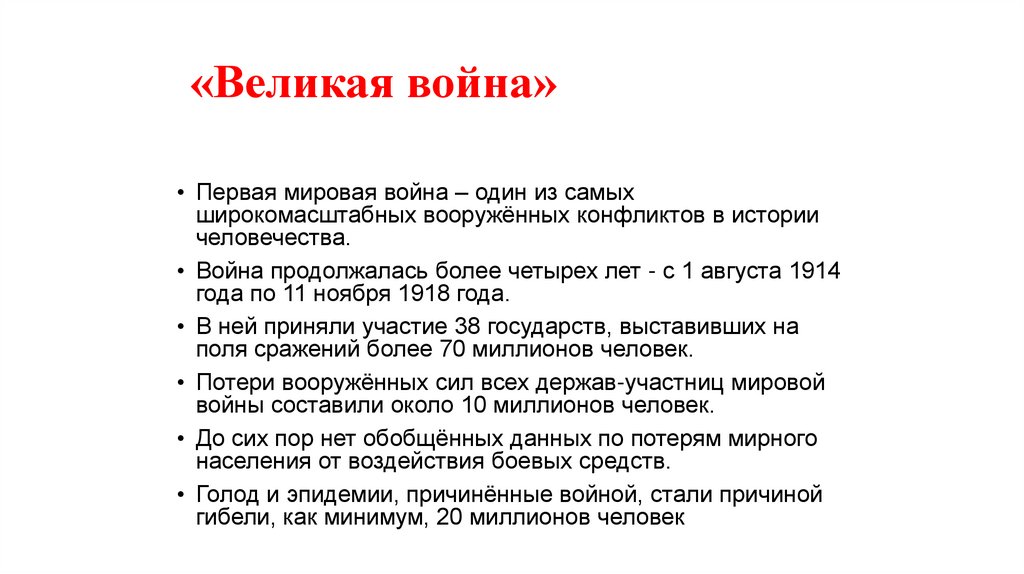 «Великая война»

• Первая мировая война – один из самых широкомасштабных вооружённых конфликтов в истории человечества.

• Война продолжалась более четырех лет - с 1 августа 1914 года по 11 ноября 1918 года.

• В ней приняли участие 38 государств, выставивших на поля сражений более 70 миллионов человек.

• Потери вооружённых сил всех держав-участниц мировой войны составили около 10 миллионов человек.

• До сих пор нет обобщённых данных по потерям мирного населения от воздействия боевых средств.

• Голод и эпидемии, причинённые войной, стали причиной гибели, как минимум, 20 миллионов человек